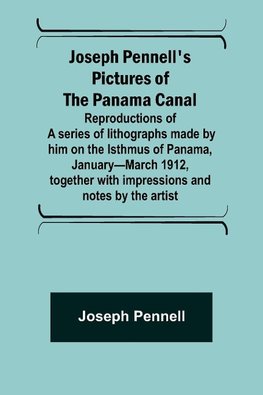 Joseph Pennell's Pictures of The Panama Canal

Reproductions of A series of lithographs made by him on the Isthmus of Panama, January—March 1912, together with impressions and notes by the artist

Joseph Pennell